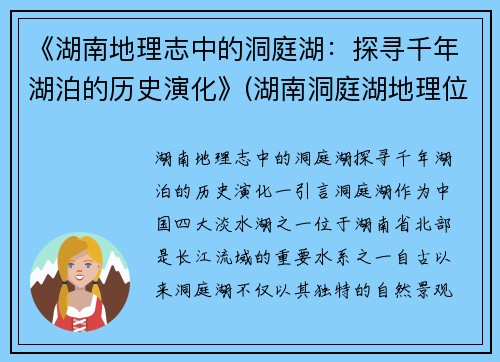 《湖南地理志中的洞庭湖：探寻千年湖泊的历史演化》(湖南洞庭湖地理位

湖南地理志中的洞庭湖探寻千年湖泊的历史演化一引言洞庭湖作为中国四大淡水湖之一位于湖南省北部是长江流域的重要水系之一自古以来洞庭湖不仅以其独特的自然景观